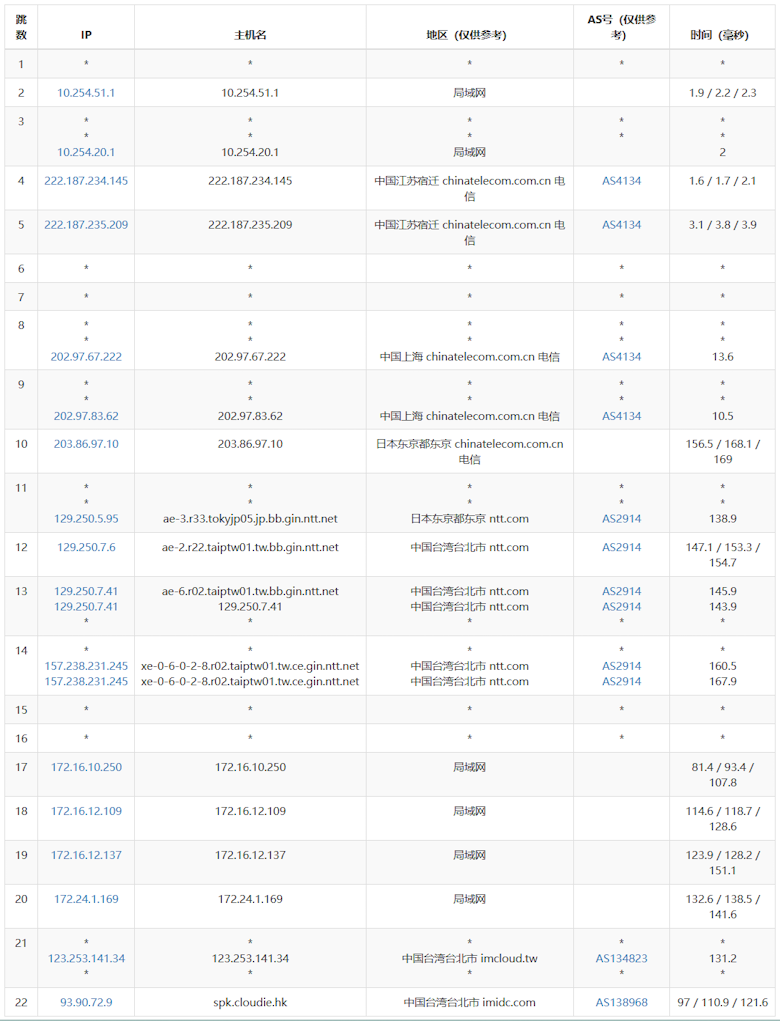 | 跳数 | IP | 主机名 | 地区（仅供参考） | AS号（仅供参考） | 时间（毫秒） |
|---|---|---|---|---|---|
| 1 | * | * | * | * | * |
| 2 | 10.254.51.1 | 10.254.51.1 | 局域网 | | 1.9 / 2.2 / 2.3 |
| 3 | * * 10.254.20.1 | * * 10.254.20.1 | * * 局域网 | * * | * * 2 |
| 4 | 222.187.234.145 | 222.187.234.145 | 中国江苏宿迁 chinatelecom.com.cn 电信 | AS4134 | 1.6 / 1.7 / 2.1 |
| 5 | 222.187.235.209 | 222.187.235.209 | 中国江苏宿迁 chinatelecom.com.cn 电信 | AS4134 | 3.1 / 3.8 / 3.9 |
| 6 | * | * | * | * | * |
| 7 | * | * | * | * | * |
| 8 | * * 202.97.67.222 | * * 202.97.67.222 | * * 中国上海 chinatelecom.com.cn 电信 | * * AS4134 | * * 13.6 |
| 9 | * * 202.97.83.62 | * * 202.97.83.62 | * * 中国上海 chinatelecom.com.cn 电信 | * * AS4134 | * * 10.5 |
| 10 | 203.86.97.10 | 203.86.97.10 | 日本东京都东京 chinatelecom.com.cn 电信 | | 156.5 / 168.1 / 169 |
| 11 | * * 129.250.5.95 | * * ae-3.r33.tokyjp05.jp.bb.gin.ntt.net | * * 日本东京都东京 ntt.com | * * AS2914 | * * 138.9 |
| 12 | 129.250.7.6 | ae-2.r22.taiptw01.tw.bb.gin.ntt.net | 中国台湾台北市 ntt.com | AS2914 | 147.1 / 153.3 / 154.7 |
| 13 | 129.250.7.41 129.250.7.41 * | ae-6.r02.taiptw01.tw.bb.gin.ntt.net 129.250.7.41 * | 中国台湾台北市 ntt.com 中国台湾台北市 ntt.com * | AS2914 AS2914 * | 145.9 143.9 * |
| 14 | * 157.238.231.245 157.238.231.245 | * xe-0-6-0-2-8.r02.taiptw01.tw.ce.gin.ntt.net xe-0-6-0-2-8.r02.taiptw01.tw.ce.gin.ntt.net | * 中国台湾台北市 ntt.com 中国台湾台北市 ntt.com | * AS2914 AS2914 | * 160.5 167.9 |
| 15 | * | * | * | * | * |
| 16 | * | * | * | * | * |
| 17 | 172.16.10.250 | 172.16.10.250 | 局域网 | | 81.4 / 93.4 / 107.8 |
| 18 | 172.16.12.109 | 172.16.12.109 | 局域网 | | 114.6 / 118.7 / 128.6 |
| 19 | 172.16.12.137 | 172.16.12.137 | 局域网 | | 123.9 / 128.2 / 151.1 |
| 20 | 172.24.1.169 | 172.24.1.169 | 局域网 | | 132.6 / 138.5 / 141.6 |
| 21 | * 123.253.141.34 * | * 123.253.141.34 * | * 中国台湾台北市 imcloud.tw * | * AS134823 * | * 131.2 * |
| 22 | 93.90.72.9 | spk.cloudie.hk | 中国台湾台北市 imidc.com | AS138968 | 97 / 110.9 / 121.6 |